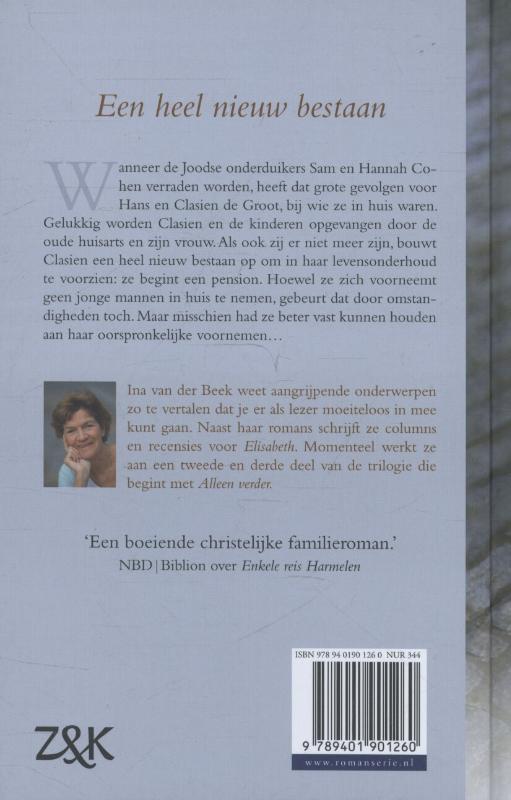 Een heel nieuw bestaan

Wanneer de Joodse onderduikers Sam en Hannah Cohen verraden worden, heeft dat grote gevolgen voor Hans en Clasien de Groot, bij wie ze in huis waren. Gelukkig worden Clasien en de kinderen opgevangen door de oude huisarts en zijn vrouw. Als ook zij er niet meer zijn, bouwt Clasien een heel nieuw bestaan op om in haar levensonderhoud te voorzien: ze begint een pension. Hoewel ze zich voorneemt geen jonge mannen in huis te nemen, gebeurt dat door omstandigheden toch. Maar misschien had ze beter vast kunnen houden aan haar oorspronkelijke voornemen…

Ina van der Beek weet aangrijpende onderwerpen zo te vertalen dat je er als lezer moeiteloos in mee kunt gaan. Naast haar romans schrijft ze columns en recensies voor Elisabeth. Momenteel werkt ze aan een tweede en derde deel van de trilogie die begint met Alleen verder.

'Een boeiende christelijke familieroman.'
NBD | Biblion over Enkele reis Harmelen

ISBN 978 94 0190 126 0 NUR 344

9 789401 901260

www.romanserie.nl

Z&K